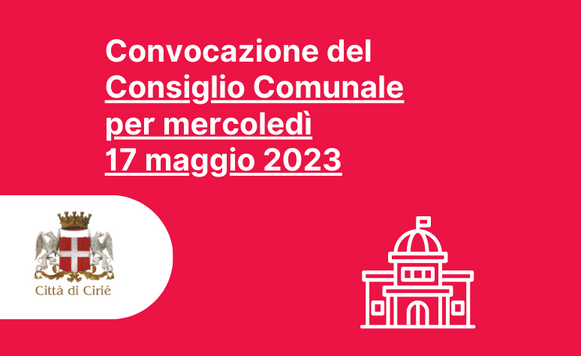 Convocazione del
Consiglio Comunale
per mercoledì
17 maggio 2023

Città di Cirié